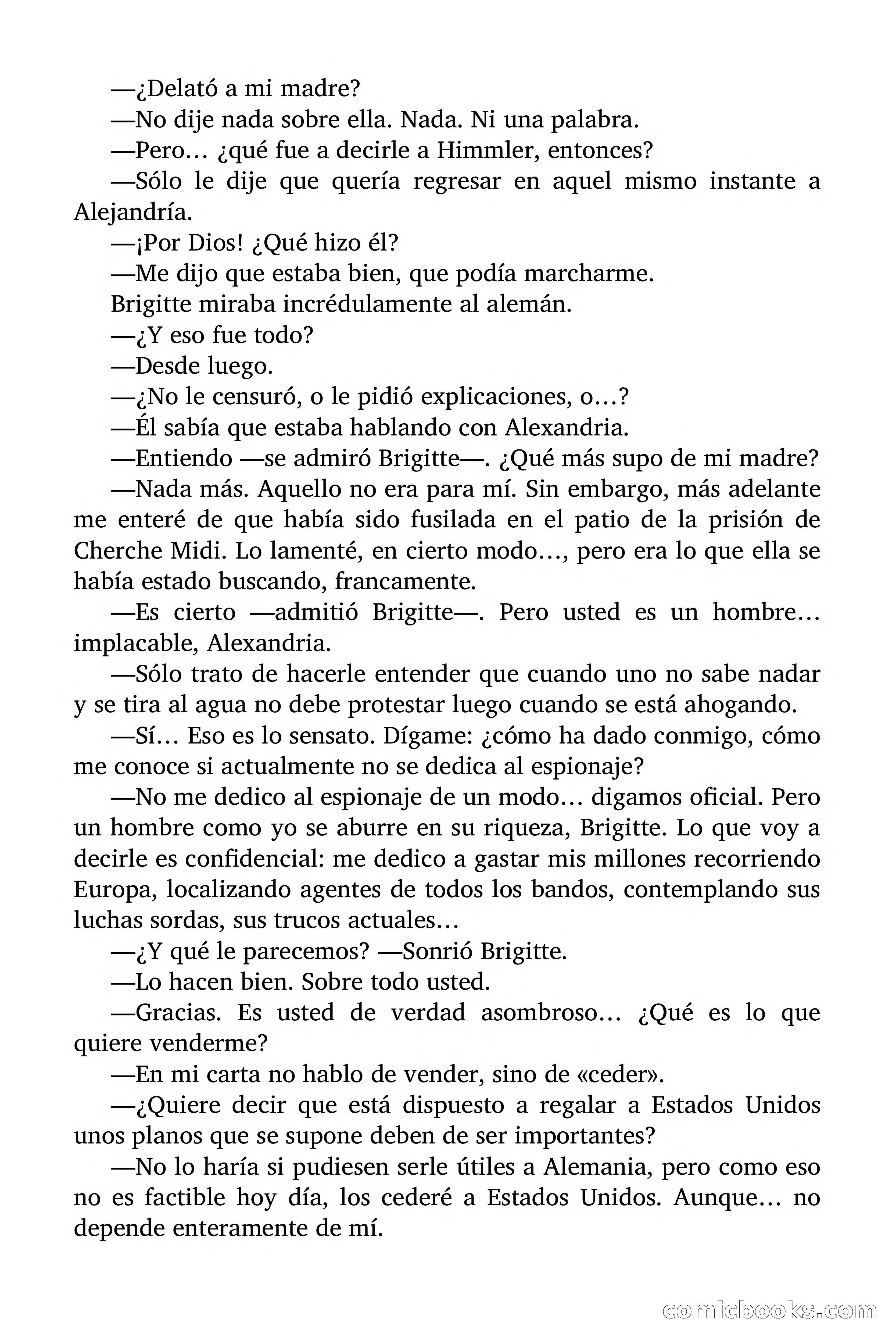 —¿Delató a mi madre?

—No dije nada sobre ella. Nada. Ni una palabra.

—Pero… ¿qué fue a decirle a Himmler, entonces?

—Sólo le dije que quería regresar en aquel mismo instante a Alejandría.

—¡Por Dios! ¿Qué hizo él?

—Me dijo que estaba bien, que podía marcharme.

Brigitte miraba incrédulamente al alemán.

—¿Y eso fue todo?

—Desde luego.

—¿No le censuró, o le pidió explicaciones, o…?

—Él sabía que estaba hablando con Alexandria.

—Entiendo —se admiró Brigitte—. ¿Qué más supo de mi madre?

—Nada más. Aquello no era para mí. Sin embargo, más adelante me enteré de que había sido fusilada en el patio de la prisión de Cherche Midi. Lo lamenté, en cierto modo…, pero era lo que ella se había estado buscando, francamente.

—Es cierto —admitió Brigitte—. Pero usted es un hombre… implacable, Alexandria.

—Sólo trato de hacerle entender que cuando uno no sabe nadar y se tira al agua no debe protestar luego cuando se está ahogando.

—Sí… Eso es lo sensato. Dígame: ¿cómo ha dado conmigo, cómo me conoce si actualmente no se dedica al espionaje?

—No me dedico al espionaje de un modo… digamos oficial. Pero un hombre como yo se aburre en su riqueza, Brigitte. Lo que voy a decirle es confidencial: me dedico a gastar mis millones recorriendo Europa, localizando agentes de todos los bandos, contemplando sus luchas sordas, sus trucos actuales…

—¿Y qué le parecemos? —Sonrió Brigitte.

—Lo hacen bien. Sobre todo usted.

—Gracias. Es usted de verdad asombroso… ¿Qué es lo que quiere venderme?

—En mi carta no hablo de vender, sino de «ceder».

—¿Quiere decir que está dispuesto a regalar a Estados Unidos unos planos que se supone deben de ser importantes?

—No lo haría si pudiesen serle útiles a Alemania, pero como eso no es factible hoy día, los cederé a Estados Unidos. Aunque… no depende enteramente de mí.

comicbooks.com